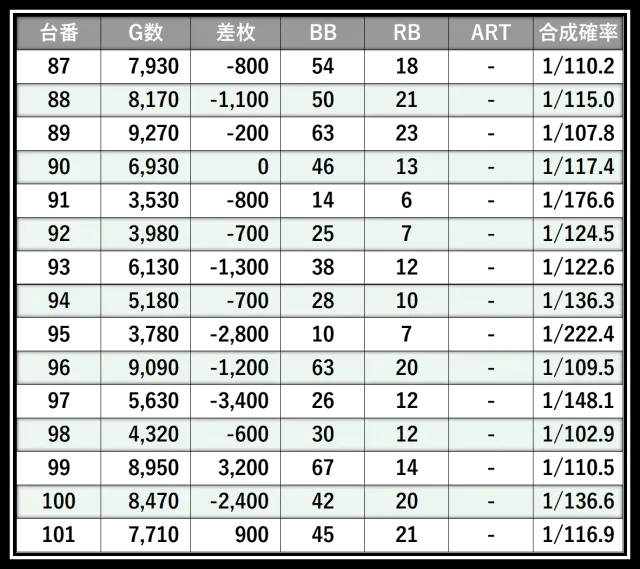 | 台番 | G数 | 差枚 | BB | RB | ART | 合成確率 |
|---|---|---|---|---|---|---|
| 87 | 7,930 | -800 | 54 | 18 | - | 1/110.2 |
| 88 | 8,170 | -1,100 | 50 | 21 | - | 1/115.0 |
| 89 | 9,270 | -200 | 63 | 23 | - | 1/107.8 |
| 90 | 6,930 | 0 | 46 | 13 | - | 1/117.4 |
| 91 | 3,530 | -800 | 14 | 6 | - | 1/176.6 |
| 92 | 3,980 | -700 | 25 | 7 | - | 1/124.5 |
| 93 | 6,130 | -1,300 | 38 | 12 | - | 1/122.6 |
| 94 | 5,180 | -700 | 28 | 10 | - | 1/136.3 |
| 95 | 3,780 | -2,800 | 10 | 7 | - | 1/222.4 |
| 96 | 9,090 | -1,200 | 63 | 20 | - | 1/109.5 |
| 97 | 5,630 | -3,400 | 26 | 12 | - | 1/148.1 |
| 98 | 4,320 | -600 | 30 | 12 | - | 1/102.9 |
| 99 | 8,950 | 3,200 | 67 | 14 | - | 1/110.5 |
| 100 | 8,470 | -2,400 | 42 | 20 | - | 1/136.6 |
| 101 | 7,710 | 900 | 45 | 21 | - | 1/116.9 |